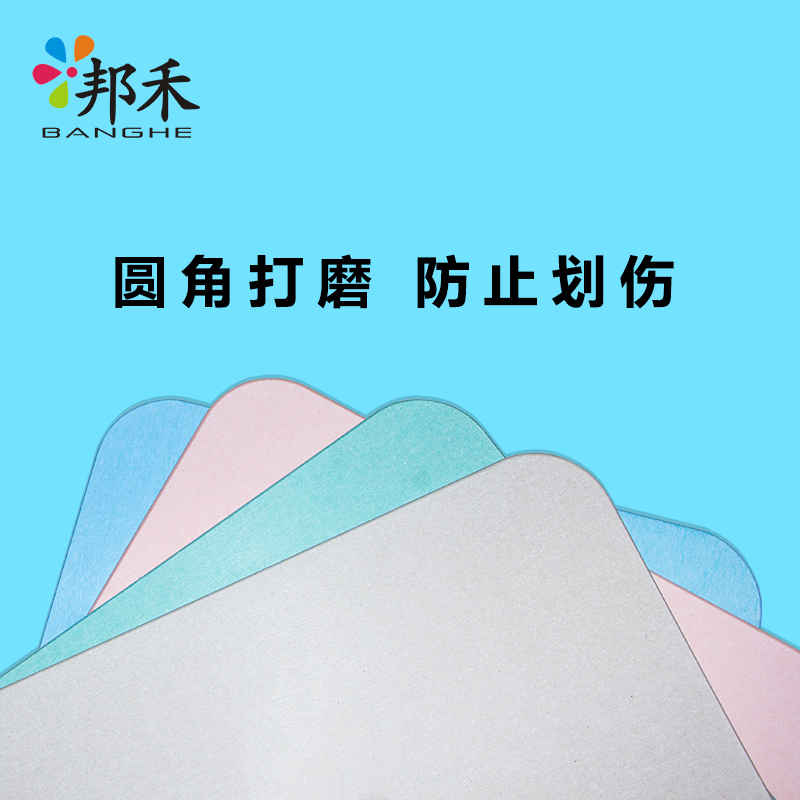 邦禾
BANGHE

圆角打磨 防止划伤